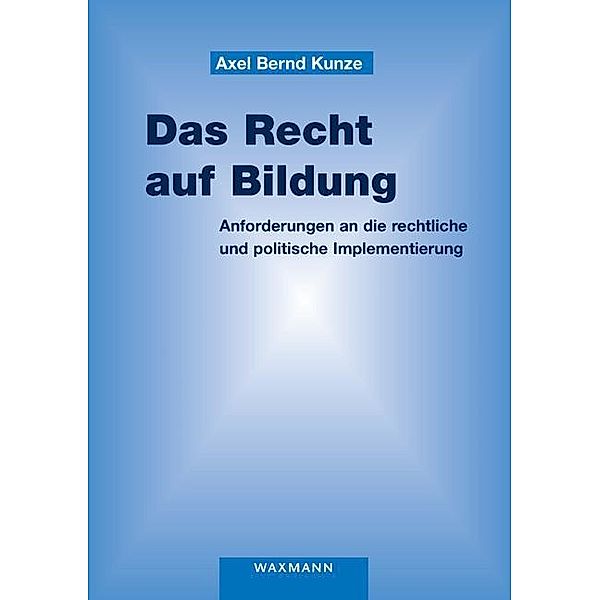 Axel Bernd Kunze

Das Recht auf Bildung

Anforderungen an die rechtliche und politische Implementierung

WAXMANN